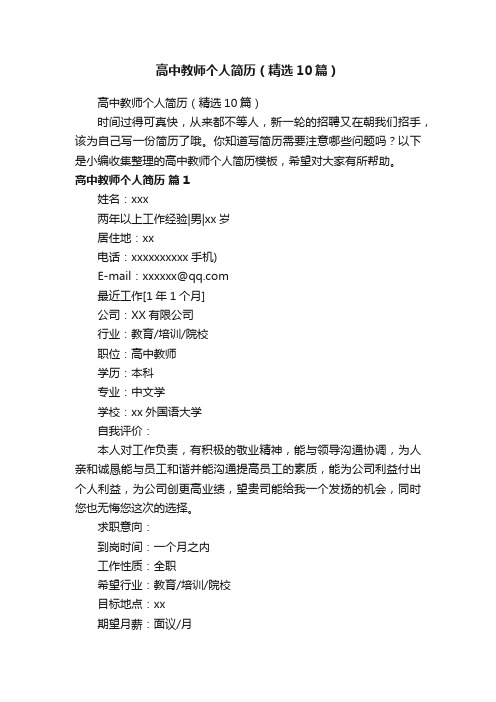 高中教师个人简历（精选10篇）

高中教师个人简历（精选10篇）

时间过得可真快，从来都不等人，新一轮的招聘又在朝我们招手，该为自己写一份简历了哦。你知道写简历需要注意哪些问题吗？以下是小编收集整理的高中教师个人简历模板，希望对大家有所帮助。

高中教师个人简历 篇1

姓名：xxx

两年以上工作经验|男|xx岁

居住地：xx

电话：xxxxxxxxxx手机)

E-mail：xxxxxx@qq.com

最近工作[1年1个月]

公司：XX有限公司

行业：教育/培训/院校

职位：高中教师

学历：本科

专业：中文学

学校：xx外国语大学

自我评价：

本人对工作负责，有积极的敬业精神，能与领导沟通协调，为人亲和诚恳能与员工和谐并能沟通提高员工的素质，能为公司利益付出个人利益，为公司创更高业绩，望贵司能给我一个发扬的机会，同时您也无悔您这次的选择。

求职意向：

到岗时间：一个月之内

工作性质：全职

希望行业：教育/培训/院校

目标地点：xx

期望月薪：面议/月